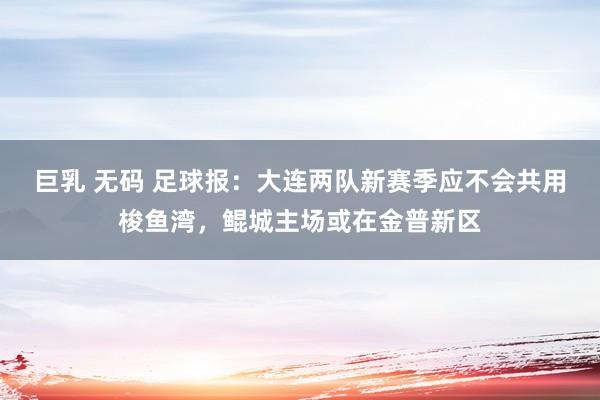 巨乳 无码 足球报：大连两队新赛季应不会共用梭鱼湾，鲲城主场或在金普新区